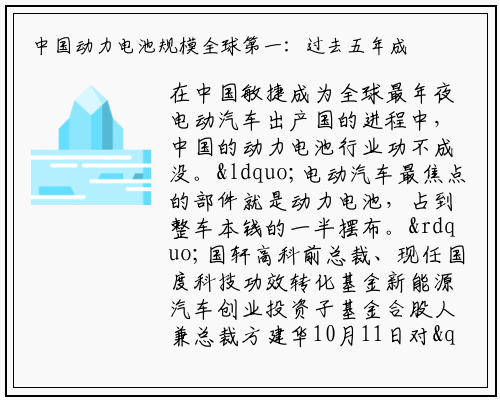 中国动力电池规模全球第一：过去五年成

在中国敏捷成为全球最年夜电动汽车出产国的进程中，中国的动力电池行业功不成没。&ldquo;电动汽车最焦点的部件就是动力电池，占到整车本钱的一半摆布。&rdquo;国轩高科前总裁、现任国度科技功效转化基金新能源汽车创业投资子基金合股人兼总裁方建华10月11日对&q